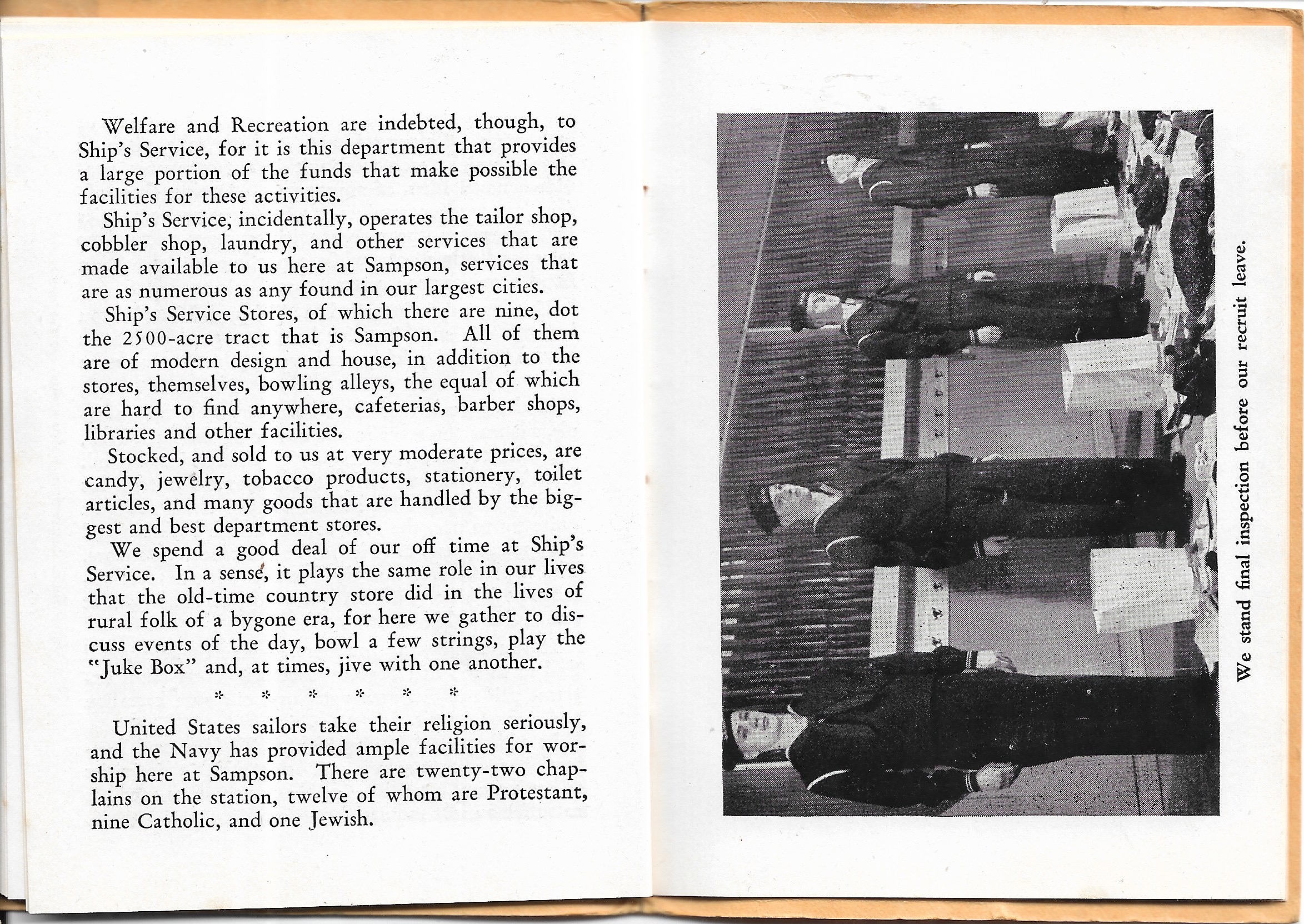 Welfare and Recreation are indebted, though, to Ship's Service, for it is this department that provides a large portion of the funds that make possible the facilities for these activities.

Ship's Service, incidentally, operates the tailor shop, cobbler shop, laundry, and other services that are made available to us here at Sampson, services that are as numerous as any found in our largest cities.

Ship's Service Stores, of which there are nine, dot the 2500-acre tract that is Sampson. All of them are of modern design and house, in addition to the stores, themselves, bowling alleys, the equal of which are hard to find anywhere, cafeterias, barber shops, libraries and other facilities.

Stocked, and sold to us at very moderate prices, are candy, jewelry, tobacco products, stationery, toilet articles, and many goods that are handled by the biggest and best department stores.

We spend a good deal of our off time at Ship's Service. In a sense, it plays the same role in our lives that the old-time country store did in the lives of rural folk of a bygone era, for here we gather to discuss events of the day, bowl a few strings, play the "Juke Box" and, at times, jive with one another.

* * * * * *

United States sailors take their religion seriously, and the Navy has provided ample facilities for worship here at Sampson. There are twenty-two chaplains on the station, twelve of whom are Protestant, nine Catholic, and one Jewish.

We stand final inspection before our recruit leave.